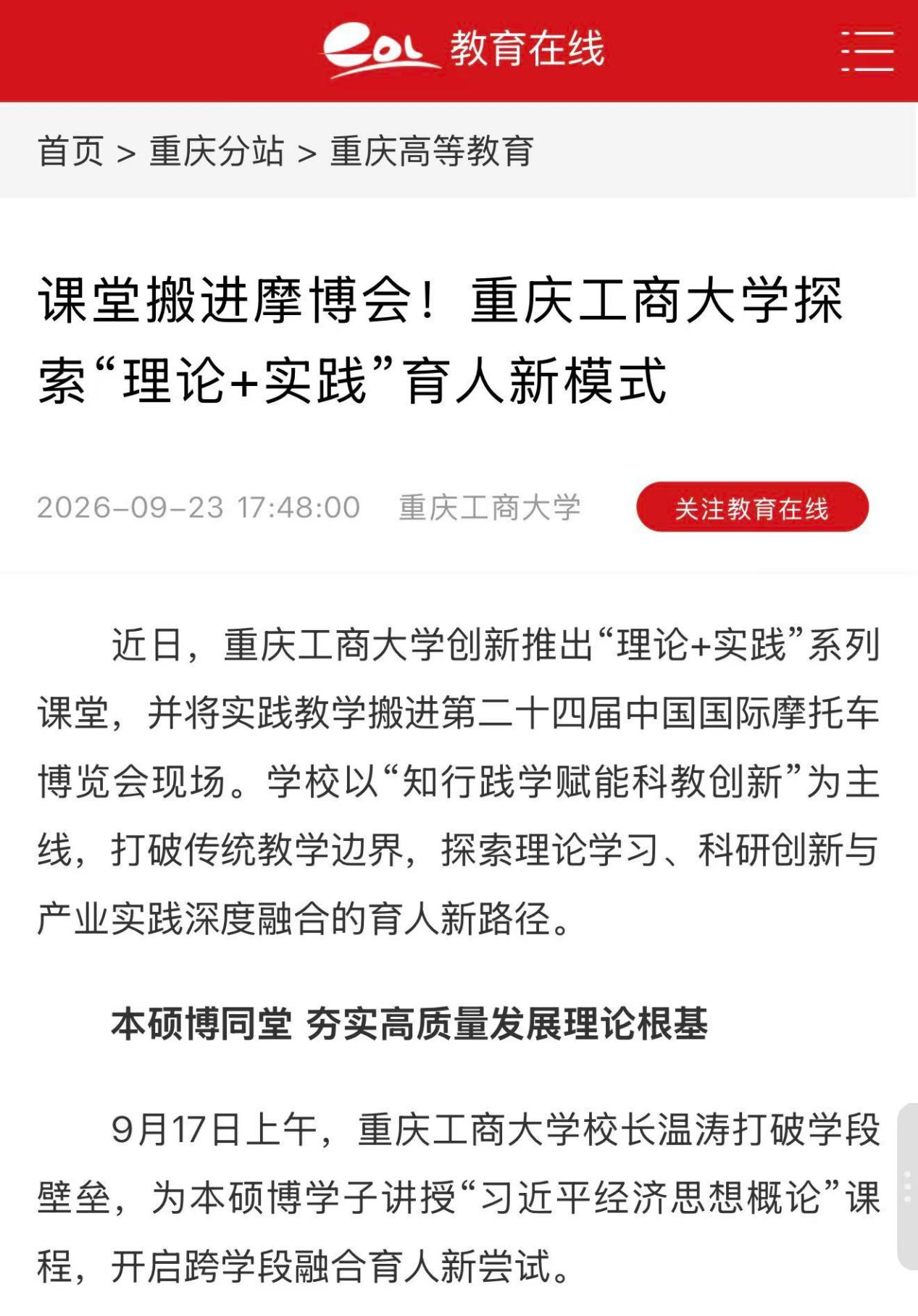 eol 教育在线

首页 > 重庆分站 > 重庆高等教育

课堂搬进摩博会！重庆工商大学探索“理论+实践”育人新模式

2026-09-23 17:48:00 重庆工商大学

关注教育在线

近日，重庆工商大学创新推出“理论+实践”系列课堂，并将实践教学搬进第二十四届中国国际摩托车博览会现场。学校以“知行践学赋能科教创新”为主线，打破传统教学边界，探索理论学习、科研创新与产业实践深度融合的育人新路径。

本硕博同堂 夯实高质量发展理论根基

9月17日上午，重庆工商大学校长温涛打破学段壁垒，为本硕博学子讲授“习近平经济思想概论”课程，开启跨学段融合育人新尝试。